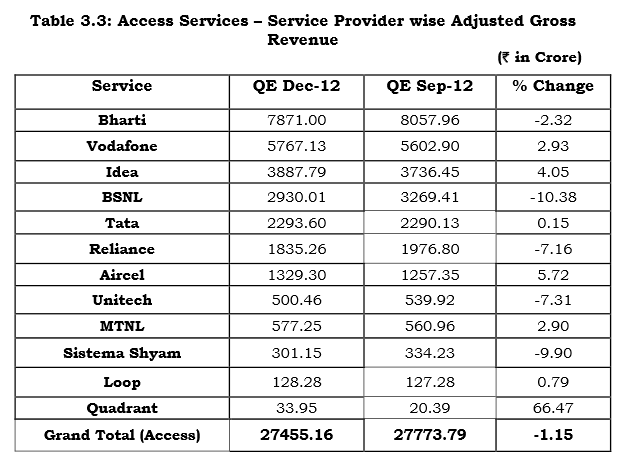 Table 3.3: Access Services – Service Provider wise Adjusted Gross Revenue

(₹ in Crore)

| Service | QE Dec-12 | QE Sep-12 | % Change |
|---|---|---|---|
| Bharti | 7871.00 | 8057.96 | -2.32 |
| Vodafone | 5767.13 | 5602.90 | 2.93 |
| Idea | 3887.79 | 3736.45 | 4.05 |
| BSNL | 2930.01 | 3269.41 | -10.38 |
| Tata | 2293.60 | 2290.13 | 0.15 |
| Reliance | 1835.26 | 1976.80 | -7.16 |
| Aircel | 1329.30 | 1257.35 | 5.72 |
| Unitech | 500.46 | 539.92 | -7.31 |
| MTNL | 577.25 | 560.96 | 2.90 |
| Sistema Shyam | 301.15 | 334.23 | -9.90 |
| Loop | 128.28 | 127.28 | 0.79 |
| Quadrant | 33.95 | 20.39 | 66.47 |
| Grand Total (Access) | 27455.16 | 27773.79 | -1.15 |